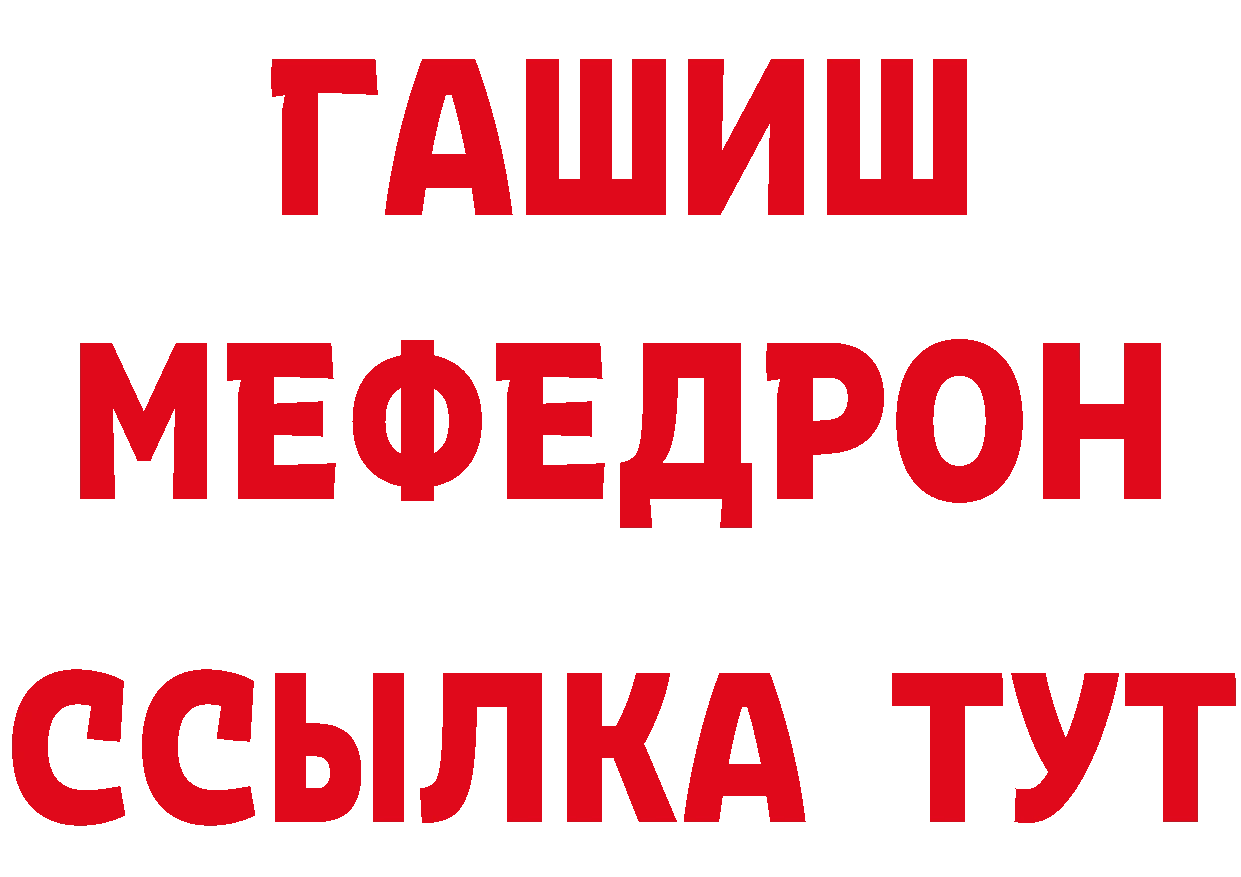 ГАШИШ
МЕФЕДРОН
ССЫЛКА ТУТ